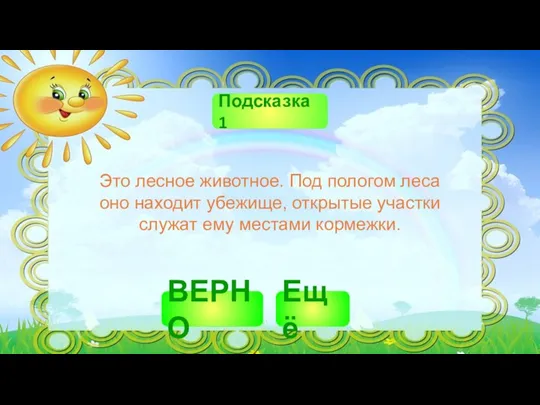 Подсказка 1

Это лесное животное. Под пологом леса оно находит убежище, открытые участки служат ему местами кормежки.

ВЕРНО

Ещё